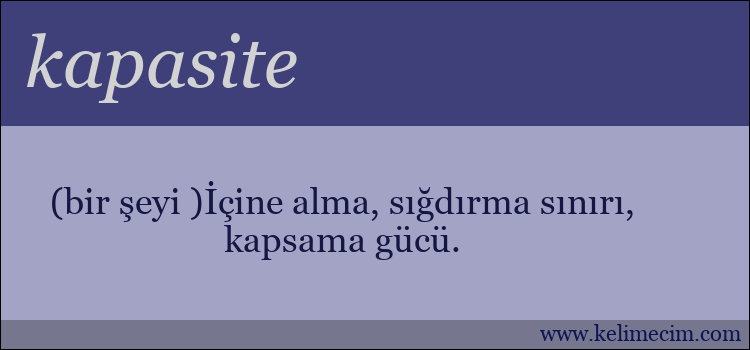 kapasite

(bir şeyi )İçine alma, sığdırma sınırı, kapsama gücü.

www.kelimecim.com